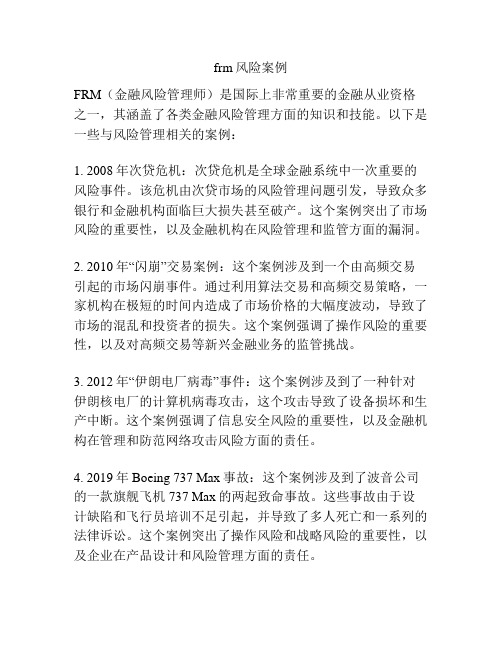 frm 风险案例

FRM（金融风险管理师）是国际上非常重要的金融从业资格之一，其涵盖了各类金融风险管理方面的知识和技能。以下是一些与风险管理相关的案例：

1. 2008 年次贷危机：次贷危机是全球金融系统中一次重要的风险事件。该危机由次贷市场的风险管理问题引发，导致众多银行和金融机构面临巨大损失甚至破产。这个案例突出了市场风险的重要性，以及金融机构在风险管理和监管方面的漏洞。

2. 2010 年“闪崩”交易案例：这个案例涉及到一个由高频交易引起的市场闪崩事件。通过利用算法交易和高频交易策略，一家机构在极短的时间内造成了市场价格的大幅度波动，导致了市场的混乱和投资者的损失。这个案例强调了操作风险的重要性，以及对高频交易等新兴金融业务的监管挑战。

3. 2012 年“伊朗电厂病毒”事件：这个案例涉及到了一种针对伊朗核电厂的计算机病毒攻击，这个攻击导致了设备损坏和生产中断。这个案例强调了信息安全风险的重要性，以及金融机构在管理和防范网络攻击风险方面的责任。

4. 2019 年 Boeing 737 Max 事故：这个案例涉及到了波音公司的一款旗舰飞机 737 Max 的两起致命事故。这些事故由于设计缺陷和飞行员培训不足引起，并导致了多人死亡和一系列的法律诉讼。这个案例突出了操作风险和战略风险的重要性，以及企业在产品设计和风险管理方面的责任。